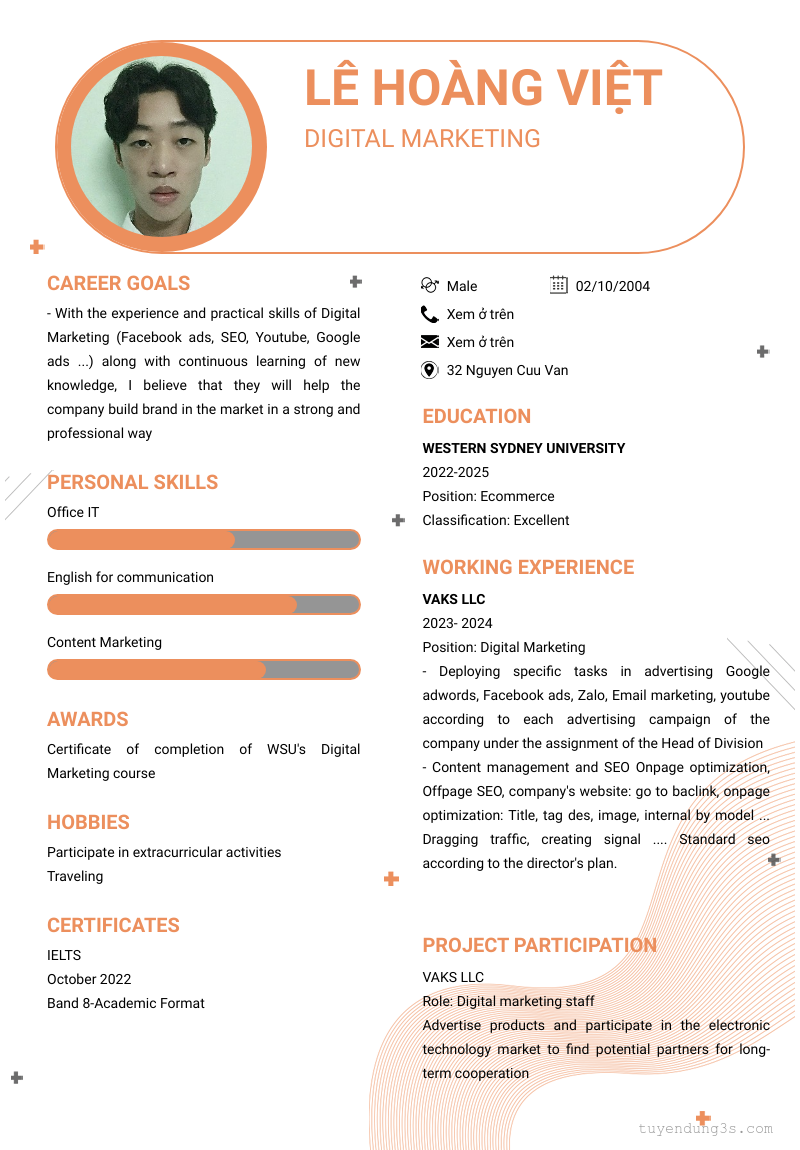 LÊ HOÀNG VIỆT
DIGITAL MARKETING

CAREER GOALS
- With the experience and practical skills of Digital Marketing (Facebook ads, SEO, Youtube, Google ads ...) along with continuous learning of new knowledge, I believe that they will help the company build brand in the market in a strong and professional way

PERSONAL SKILLS
Office IT

English for communication

Content Marketing

AWARDS
Certificate of completion of WSU's Digital Marketing course

HOBBIES
Participate in extracurricular activities
Traveling

CERTIFICATES
IELTS
October 2022
Band 8-Academic Format

Male
02/10/2004
Xem ở trên
Xem ở trên
32 Nguyen Cuu Van

EDUCATION
WESTERN SYDNEY UNIVERSITY
2022-2025
Position: Ecommerce
Classification: Excellent

WORKING EXPERIENCE
VAKS LLC
2023- 2024
Position: Digital Marketing
- Deploying specific tasks in advertising Google adwords, Facebook ads, Zalo, Email marketing, youtube according to each advertising campaign of the company under the assignment of the Head of Division
- Content management and SEO Onpage optimization, Offpage SEO, company's website: go to baclink, onpage optimization: Title, tag des, image, internal by model ... Dragging traffic, creating signal .... Standard seo according to the director's plan.

PROJECT PARTICIPATION
VAKS LLC
Role: Digital marketing staff
Advertise products and participate in the electronic technology market to find potential partners for long-term cooperation

tuyendung3s.com